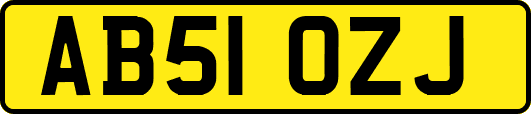 AB51 OZJ